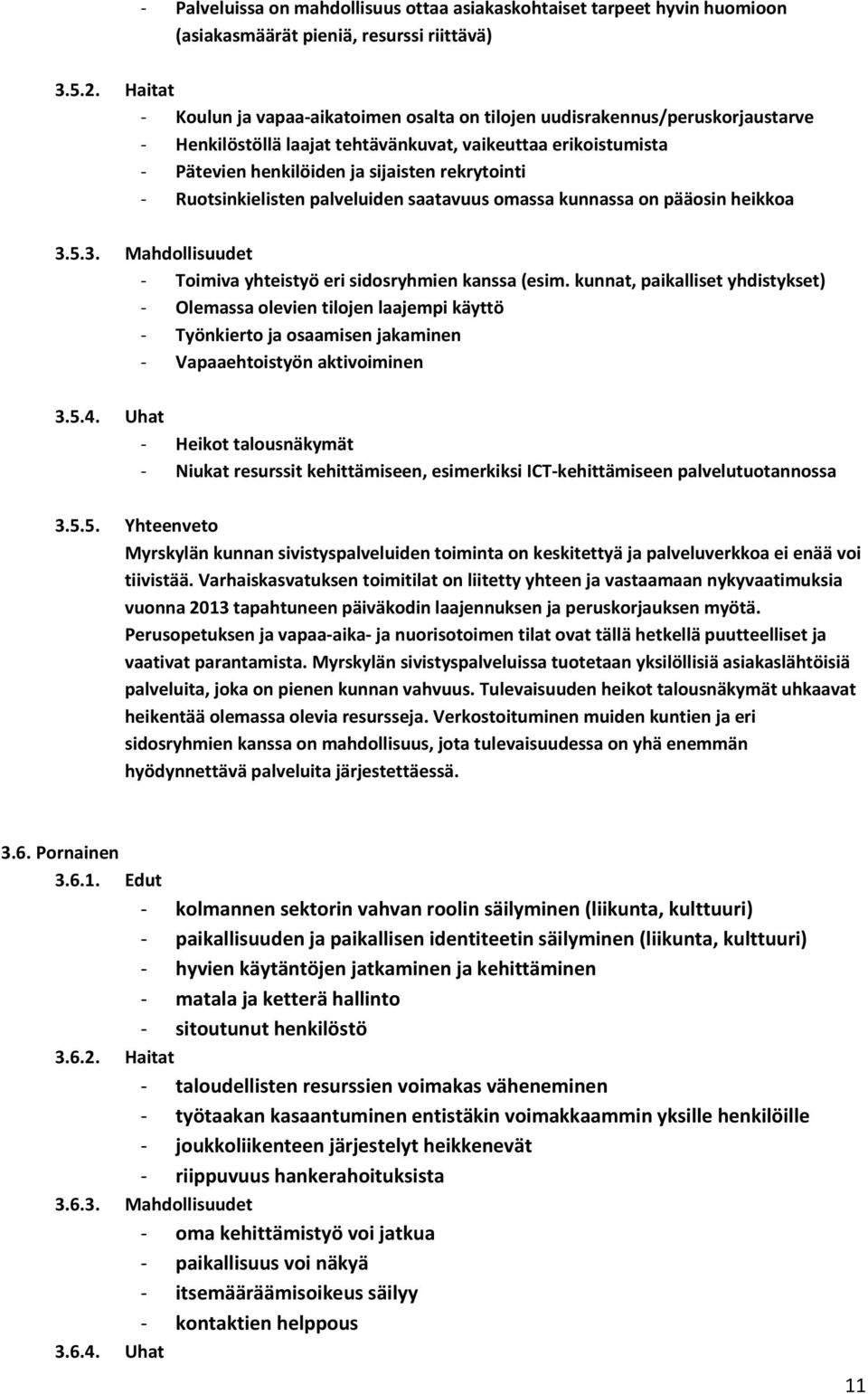 - Palveluissa on mahdollisuus ottaa asiakaskohtaiset tarpeet hyvin huomioon (asiakasmäärät pieniä, resurssi riittävä)

3.5.2. Haitat
- Koulun ja vapaa-aikatoimen osalta on tilojen uudisrakennus/peruskorjaustarve
- Henkilöstöllä laajat tehtävänkuvat, vaikeuttaa erikoistumista
- Pätevien henkilöiden ja sijaisten rekrytointi
- Ruotsinkielisten palveluiden saatavuus omassa kunnassa on pääosin heikkoa

3.5.3. Mahdollisuudet
- Toimiva yhteistyö eri sidosryhmien kanssa (esim. kunnat, paikalliset yhdistykset)
- Olemassa olevien tilojen laajempi käyttö
- Työnkierto ja osaamisen jakaminen
- Vapaaehtoistyön aktivoiminen

3.5.4. Uhat
- Heikot talousnäkymät
- Niukat resurssit kehittämiseen, esimerkiksi ICT-kehittämiseen palvelutuotannossa

3.5.5. Yhteenveto
Myrskylän kunnan sivistyspalveluiden toiminta on keskitettyä ja palveluverkkoa ei enää voi tiivistää. Varhaiskasvatuksen toimitilat on liitetty yhteen ja vastaamaan nykyvaatimuksia vuonna 2013 tapahtuneen päiväkodin laajennuksen ja peruskorjauksen myötä. Perusopetuksen ja vapaa-aika- ja nuorisotoimen tilat ovat tällä hetkellä puutteelliset ja vaativat parantamista. Myrskylän sivistyspalveluissa tuotetaan yksilöllisiä asiakaslähtöisiä palveluita, joka on pienen kunnan vahvuus. Tulevaisuuden heikot talousnäkymät uhkaavat heikentää olemassa olevia resursseja. Verkostoituminen muiden kuntien ja eri sidosryhmien kanssa on mahdollisuus, jota tulevaisuudessa on yhä enemmän hyödynnettävä palveluita järjestettäessä.

3.6. Pornainen
3.6.1. Edut
- kolmannen sektorin vahvan roolin säilyminen (liikunta, kulttuuri)
- paikallisuuden ja paikallisen identiteetin säilyminen (liikunta, kulttuuri)
- hyvien käytäntöjen jatkaminen ja kehittäminen
- matala ja ketterä hallinto
- sitoutunut henkilöstö
3.6.2. Haitat
- taloudellisten resurssien voimakas väheneminen
- työtaakan kasaantuminen entistäkin voimakkaammin yksille henkilöille
- joukkoliikenteen järjestelyt heikkenevät
- riippuvuus hankerahoituksista
3.6.3. Mahdollisuudet
- oma kehittämistyö voi jatkua
- paikallisuus voi näkyä
- itsemääräämisoikeus säilyy
- kontaktien helppous
3.6.4. Uhat

11